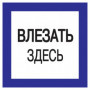 ВЛЕЗАТЬ
ЗДЕСЬ